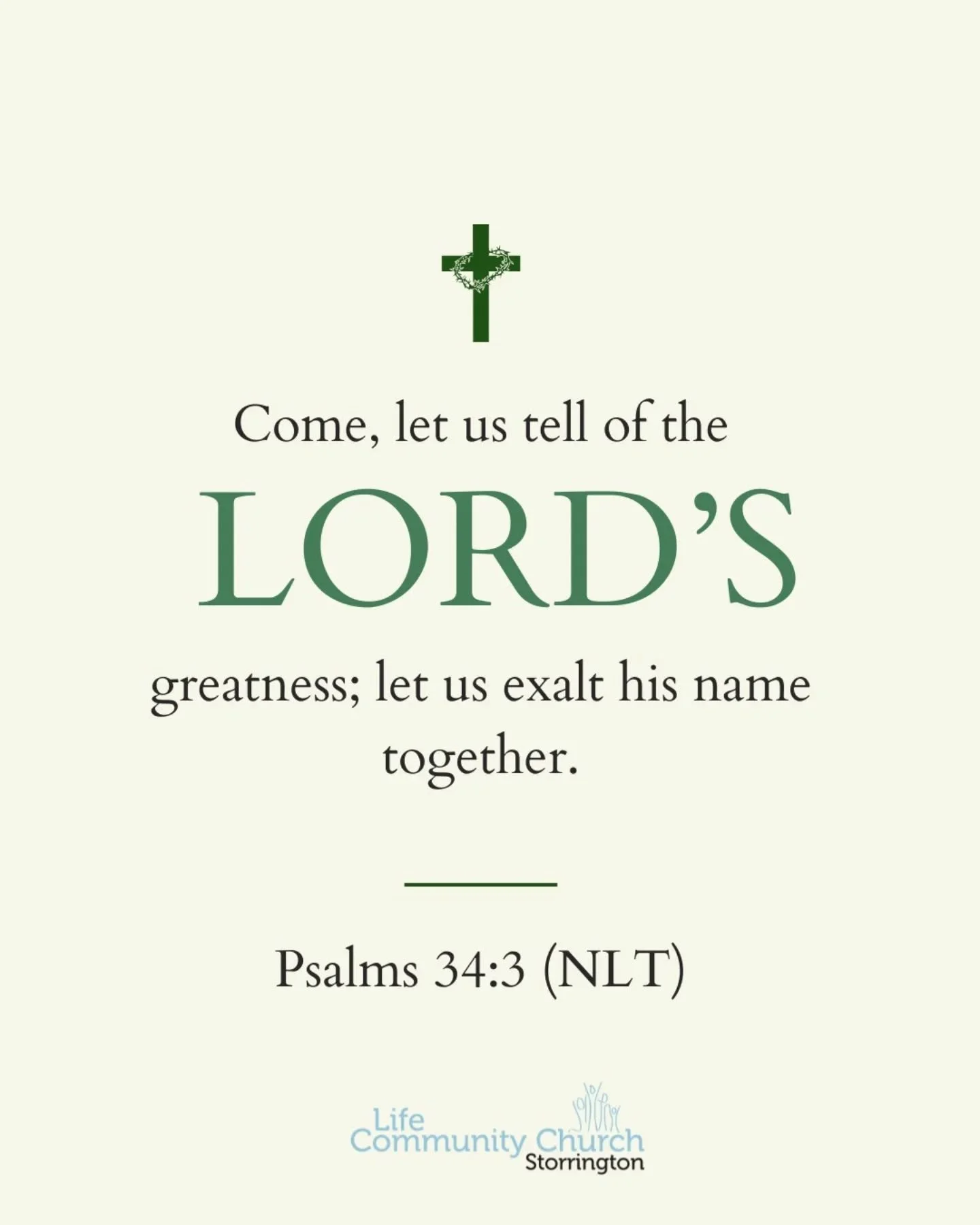 Come, let us tell of the
LORD'S
greatness; let us exalt his name together.

Psalms 34:3 (NLT)

Life
Community Church
Storrington